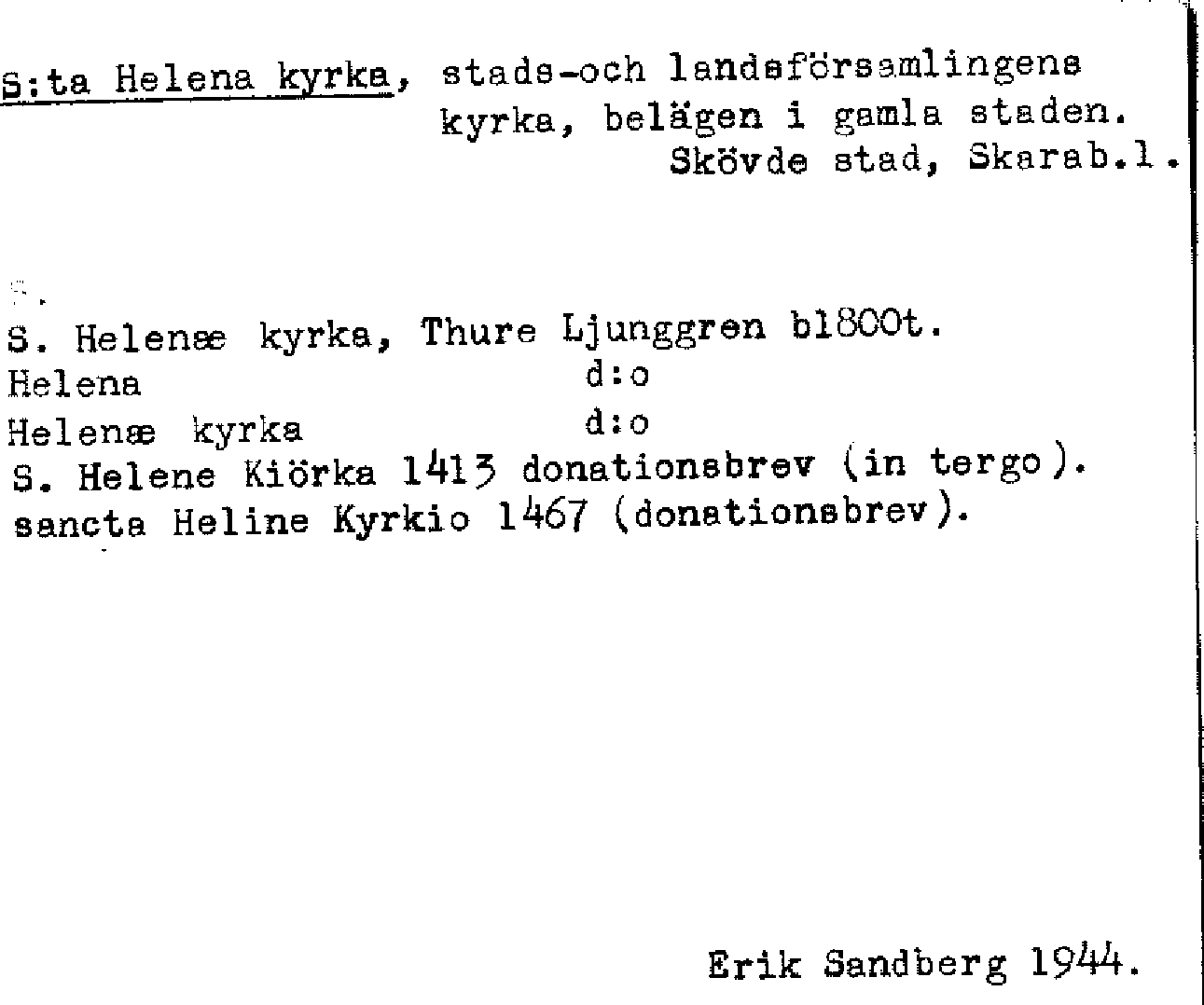 S:ta Helena kyrka, stads-och landsförsamlingens kyrka, belägen i gamla staden.
Skövde stad, Skarab.l.

S. Helenæ kyrka, Thure Ljunggren b1800t.
Helena d:o
Helenæ kyrka d:o
S. Helene Kiörka 1413 donationsbrev (in tergo).
sancta Heline Kyrkio 1467 (donationsbrev).

Erik Sandberg 1944.